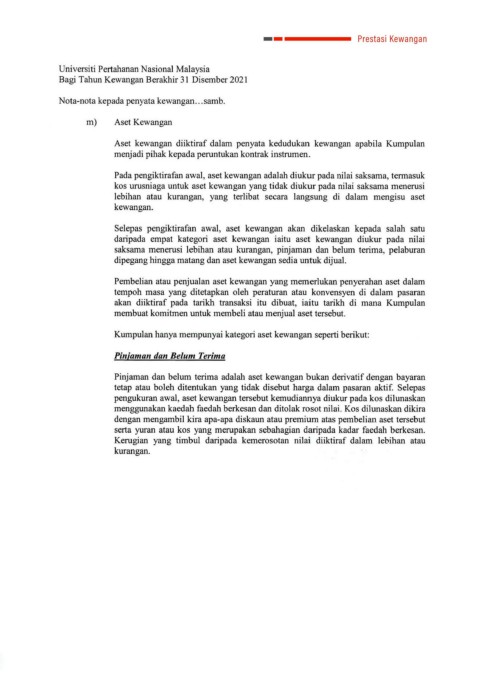 Prestasi Kewangan

Universiti Pertahanan Nasional Malaysia
Bagi Tahun Kewangan Berakhir 31 Disember 2021

Nota-nota kepada penyata kewangan…samb.

m) Aset Kewangan

Aset kewangan diiktiraf dalam penyata kedudukan kewangan apabila Kumpulan menjadi pihak kepada peruntukan kontrak instrumen.

Pada pengiktirafan awal, aset kewangan adalah diukur pada nilai saksama, termasuk kos urusniaga untuk aset kewangan yang tidak diukur pada nilai saksama menerusi lebihan atau kurangan, yang terlibat secara langsung di dalam mengisu aset kewangan.

Selepas pengiktirafan awal, aset kewangan akan dikelaskan kepada salah satu daripada empat kategori aset kewangan iaitu aset kewangan diukur pada nilai saksama menerusi lebihan atau kurangan, pinjaman dan belum terima, pelaburan dipegang hingga matang dan aset kewangan sedia untuk dijual.

Pembelian atau penjualan aset kewangan yang memerlukan penyerahan aset dalam tempoh masa yang ditetapkan oleh peraturan atau konvensyen di dalam pasaran akan diiktiraf pada tarikh transaksi itu dibuat, iaitu tarikh di mana Kumpulan membuat komitmen untuk membeli atau menjual aset tersebut.

Kumpulan hanya mempunyai kategori aset kewangan seperti berikut:

Pinjaman dan Belum Terima

Pinjaman dan belum terima adalah aset kewangan bukan derivatif dengan bayaran tetap atau boleh ditentukan yang tidak disebut harga dalam pasaran aktif. Selepas pengukuran awal, aset kewangan tersebut kemudiannya diukur pada kos dilunaskan menggunakan kaedah faedah berkesan dan ditolak rosot nilai. Kos dilunaskan dikira dengan mengambil kira apa-apa diskaun atau premium atas pembelian aset tersebut serta yuran atau kos yang merupakan sebahagian daripada kadar faedah berkesan. Kerugian yang timbul daripada kemerosotan nilai diiktiraf dalam lebihan atau kurangan.